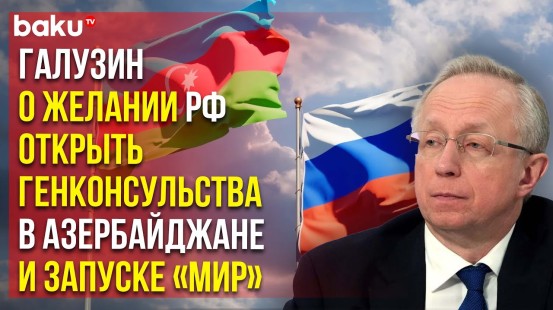 baku TV

ГАЛУЗИН О ЖЕЛАНИИ РФ ОТКРЫТЬ ГЕНКОНСУЛЬСТВА В АЗЕРБАЙДЖАНЕ И ЗАПУСКЕ «МИР»